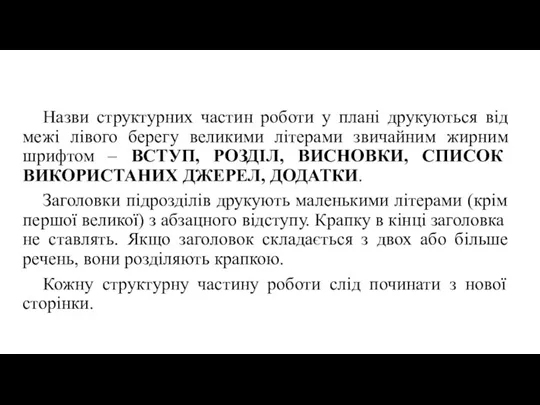 Назви структурних частин роботи у плані друкуються від межі лівого берегу великими літерами звичайним жирним шрифтом – ВСТУП, РОЗДІЛ, ВИСНОВКИ, СПИСОК ВИКОРИСТАНИХ ДЖЕРЕЛ, ДОДАТКИ.

Заголовки підрозділів друкують маленькими літерами (крім першої великої) з абзацного відступу. Крапку в кінці заголовка не ставлять. Якщо заголовок складається з двох або більше речень, вони розділяють крапкою.

Кожну структурну частину роботи слід починати з нової сторінки.